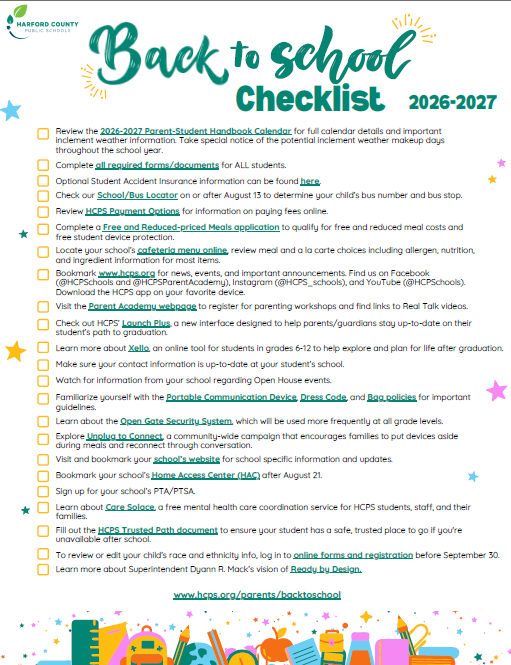 HARFORD COUNTY PUBLIC SCHOOLS

Back to school Checklist 2026-2027

Review the 2026-2027 Parent-Student Handbook Calendar for full calendar details and important inclement weather information. Take special notice of the potential inclement weather makeup days throughout the school year.

Complete all required forms/documents for ALL students.

Optional Student Accident Insurance information can be found here.

Check our School/Bus Locator on or after August 13 to determine your child's bus number and bus stop.

Review HCPS Payment Options for information on paying fees online.

Complete a Free and Reduced-priced Meals application to qualify for free and reduced meal costs and free student device protection.

Locate your school's cafeteria menu online, review meal and a la carte choices including allergen, nutrition, and ingredient information for most items.

Bookmark www.hcps.org for news, events, and important announcements. Find us on Facebook (@HCPSchools and @HCPSParentAcademy), Instagram (@HCPS_schools), and YouTube (@HCPSchools). Download the HCPS app on your favorite device.

Visit the Parent Academy webpage to register for parenting workshops and find links to Real Talk videos.

Check out HCPS' Launch Plus, a new interface designed to help parents/guardians stay up-to-date on their student's path to graduation.

Learn more about Xello, an online tool for students in grades 6-12 to help explore and plan for life after graduation.

Make sure your contact information is up-to-date at your student's school.

Watch for information from your school regarding Open House events.

Familiarize yourself with the Portable Communication Device, Dress Code, and Bag policies for important guidelines.

Learn about the Open Gate Security System, which will be used more frequently at all grade levels.

Explore Unplug to Connect, a community-wide campaign that encourages families to put devices aside during meals and reconnect through conversation.

Visit and bookmark your school's website for school specific information and updates.

Bookmark your school's Home Access Center (HAC) after August 21.

Sign up for your school's PTA/PTSA.

Learn about Care Solace, a free mental health care coordination service for HCPS students, staff, and their families.

Fill out the HCPS Trusted Path document to ensure your student has a safe, trusted place to go if you're unavailable after school.

To review or edit your child's race and ethnicity info, log in to online forms and registration before September 30.

Learn more about Superintendent Dyann R. Mack's vision of Ready by Design.

www.hcps.org/parents/backtoschool